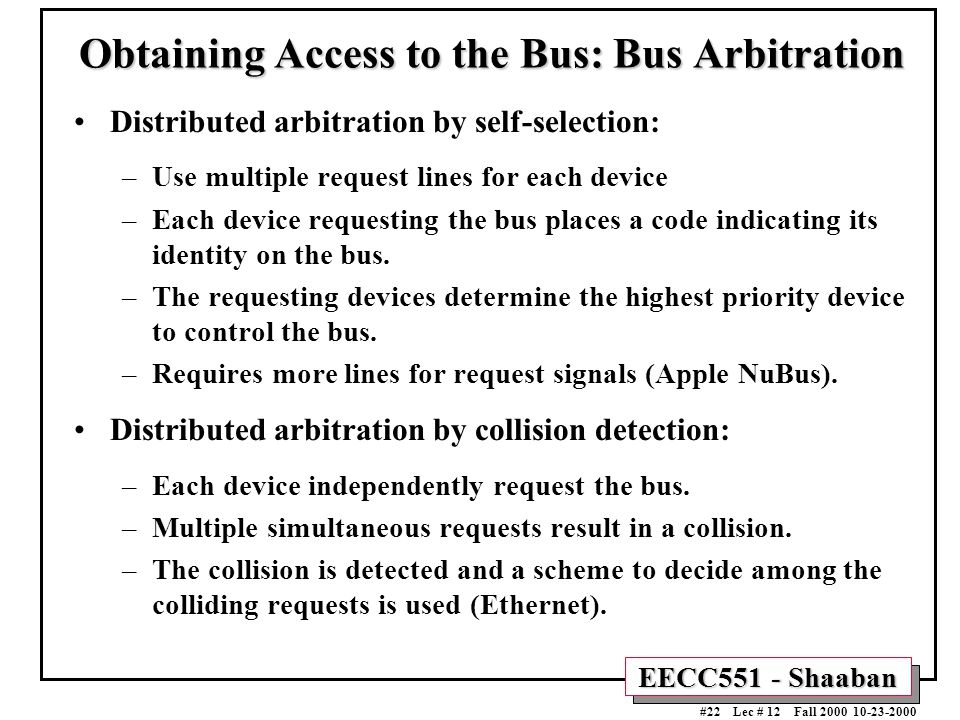 Obtaining Access to the Bus: Bus Arbitration

• Distributed arbitration by self-selection:

– Use multiple request lines for each device

– Each device requesting the bus places a code indicating its identity on the bus.

– The requesting devices determine the highest priority device to control the bus.

– Requires more lines for request signals (Apple NuBus).

• Distributed arbitration by collision detection:

– Each device independently request the bus.

– Multiple simultaneous requests result in a collision.

– The collision is detected and a scheme to decide among the colliding requests is used (Ethernet).

EECC551 - Shaaban

#22 Lec # 12 Fall 2000 10-23-2000